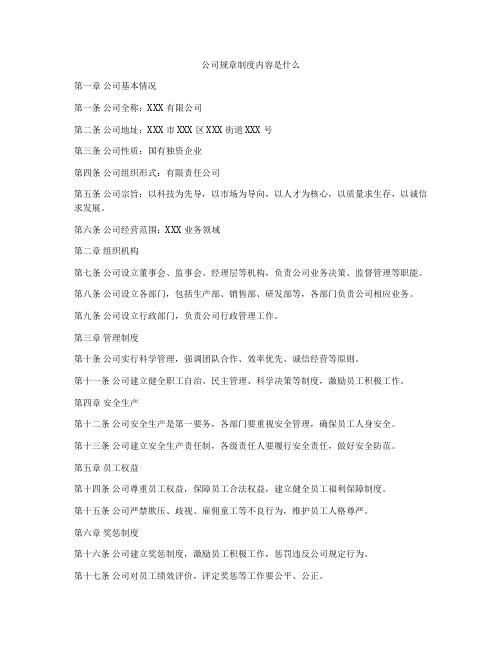 公司规章制度内容是什么

第一章 公司基本情况

第一条 公司全称：XXX 有限公司

第二条 公司地址：XXX 市 XXX 区 XXX 街道 XXX 号

第三条 公司性质：国有独资企业

第四条 公司组织形式：有限责任公司

第五条 公司宗旨：以科技为先导，以市场为导向，以人才为核心，以质量求生存，以诚信求发展。

第六条 公司经营范围：XXX 业务领域

第二章 组织机构

第七条 公司设立董事会、监事会、经理层等机构，负责公司业务决策、监督管理等职能。

第八条 公司设立各部门，包括生产部、销售部、研发部等，各部门负责公司相应业务。

第九条 公司设立行政部门，负责公司行政管理工作。

第三章 管理制度

第十条 公司实行科学管理，强调团队合作、效率优先、诚信经营等原则。

第十一条 公司建立健全职工自治、民主管理、科学决策等制度，激励员工积极工作。

第四章 安全生产

第十二条 公司安全生产是第一要务，各部门要重视安全管理，确保员工人身安全。

第十三条 公司建立安全生产责任制，各级责任人要履行安全责任，做好安全防范。

第五章 员工权益

第十四条 公司尊重员工权益，保障员工合法权益，建立健全员工福利保障制度。

第十五条 公司严禁欺压、歧视、雇佣童工等不良行为，维护员工人格尊严。

第六章 奖惩制度

第十六条 公司建立奖惩制度，激励员工积极工作，惩罚违反公司规定行为。

第十七条 公司对员工绩效评价，评定奖惩等工作要公平、公正。